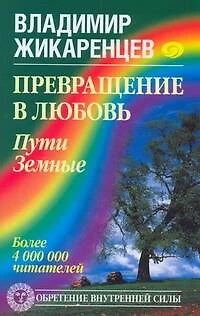 ВЛАДИМИР ЖИКАРЕНЦЕВ

ПРЕВРАЩЕНИЕ В ЛЮБОВЬ

Пути Земные

Более 4 000 000 читателей

ОБРЕТЕНИЕ ВНУТРЕННЕЙ СИЛЫ